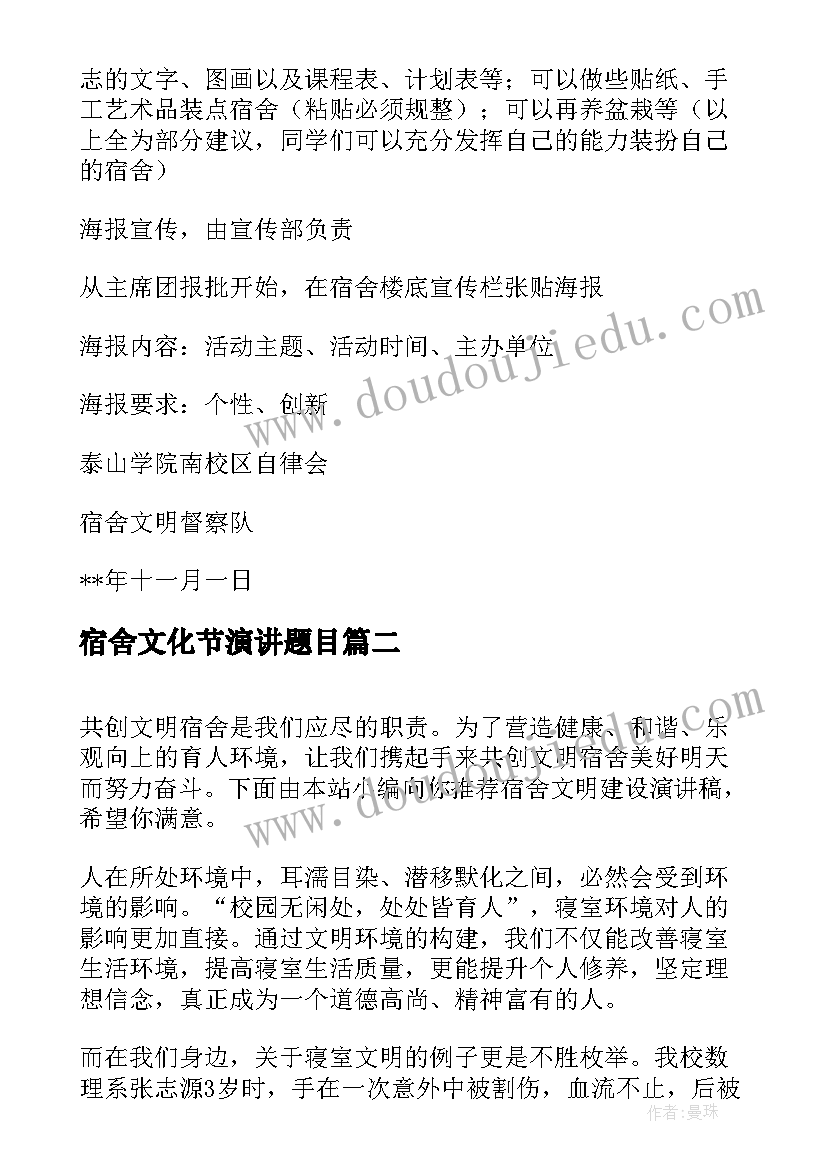 志的文字、图画以及课程表、计划表等；可以做些贴纸、手工艺术品装点宿舍（粘贴必须规整）；可以再养盆栽等（以上全为部分建议，同学们可以充分发挥自己的能力装扮自己的宿舍）

海报宣传，由宣传部负责

从主席团报批开始，在宿舍楼底宣传栏张贴海报

海报内容：活动主题、活动时间、主办单位

海报要求：个性、创新

泰山学院南校区自律会

宿舍文明督察队

**年十一月一日

宿舍文化节演讲题目篇二

共创文明宿舍是我们应尽的职责。为了营造健康、和谐、乐观向上的育人环境，让我们携起手来共创文明宿舍美好明天而努力奋斗。下面由本站小编向你推荐宿舍文明建设演讲稿，希望你满意。

人在所处环境中，耳濡目染、潜移默化之间，必然会受到环境的影响。“校园无闲处，处处皆育人”，寝室环境对人的影响更加直接。通过文明环境的构建，我们不仅能改善寝室生活环境，提高寝室生活质量，更能提升个人修养，坚定理想信念，真正成为一个道德高尚、精神富有的人。

而在我们身边，关于寝室文明的例子更是不胜枚举。我校数理系张志源3岁时，手在一次意外中被割伤，血流不止，后被

www.doudoujiedu.com

www.doudoujiedu.com

作者：曼珠